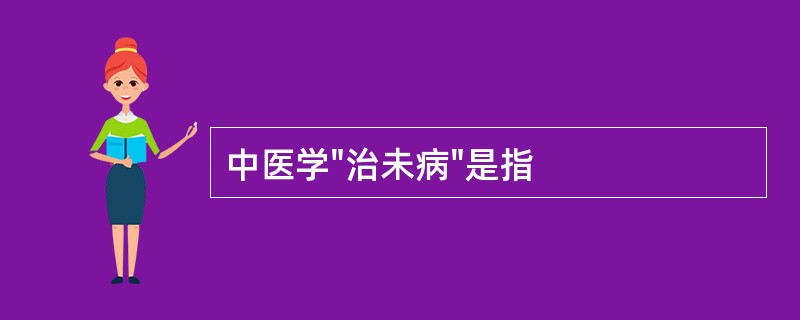 中医学"治未病"是指